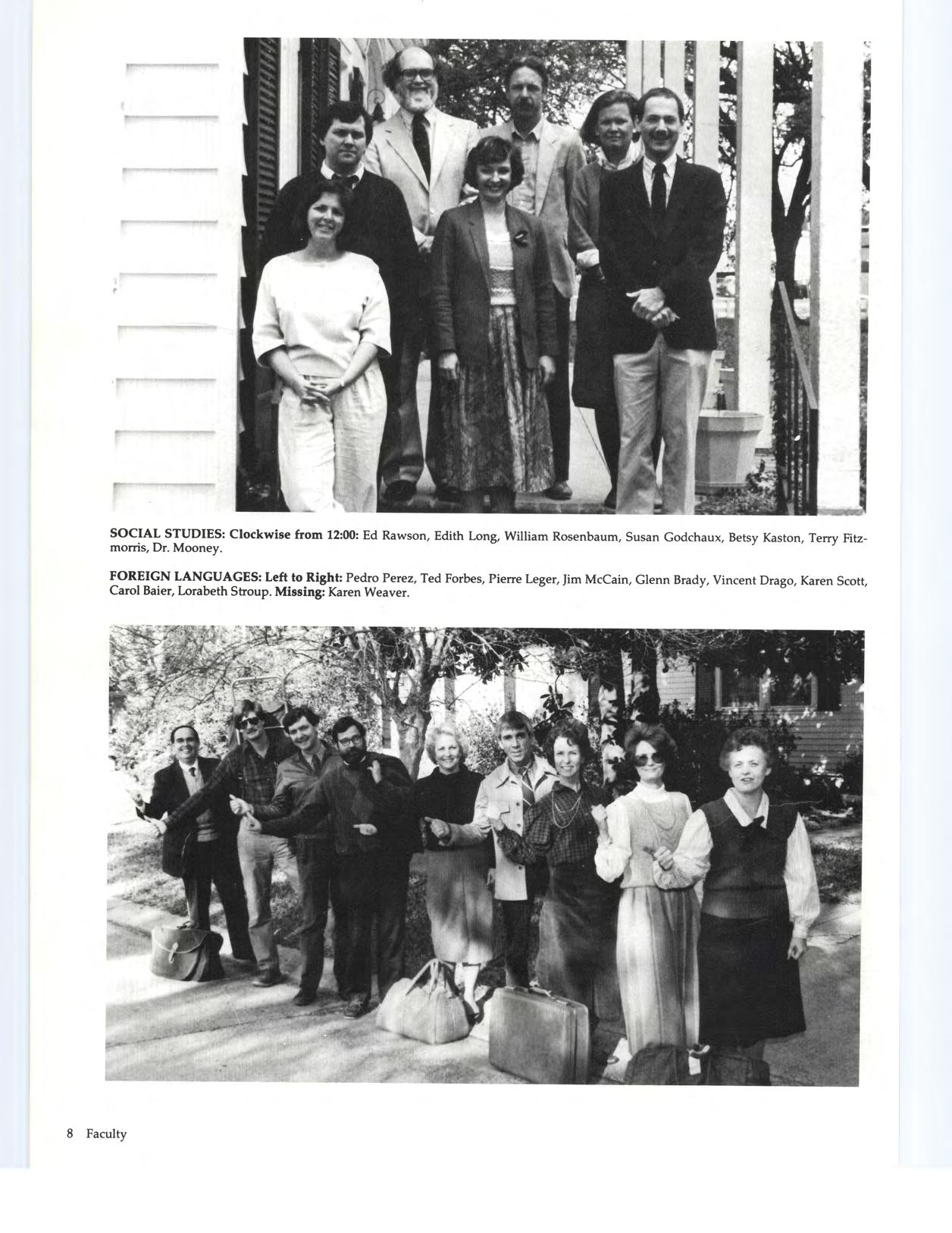 SOCIAL STUDIES: Clockwise from 12:00: Ed Rawson, Edith Long, William Rosenbaum, Susan Godchaux, Betsy Kaston, Terry Fitzmorris, Dr. Mooney.

FOREIGN LANGUAGES: Left to Right: Pedro Perez, Ted Forbes, Pierre Leger, Jim McCain, Glenn Brady, Vincent Drago, Karen Scott, Carol Baier, Lorabeth Stroup. Missing: Karen Weaver.

8 Faculty